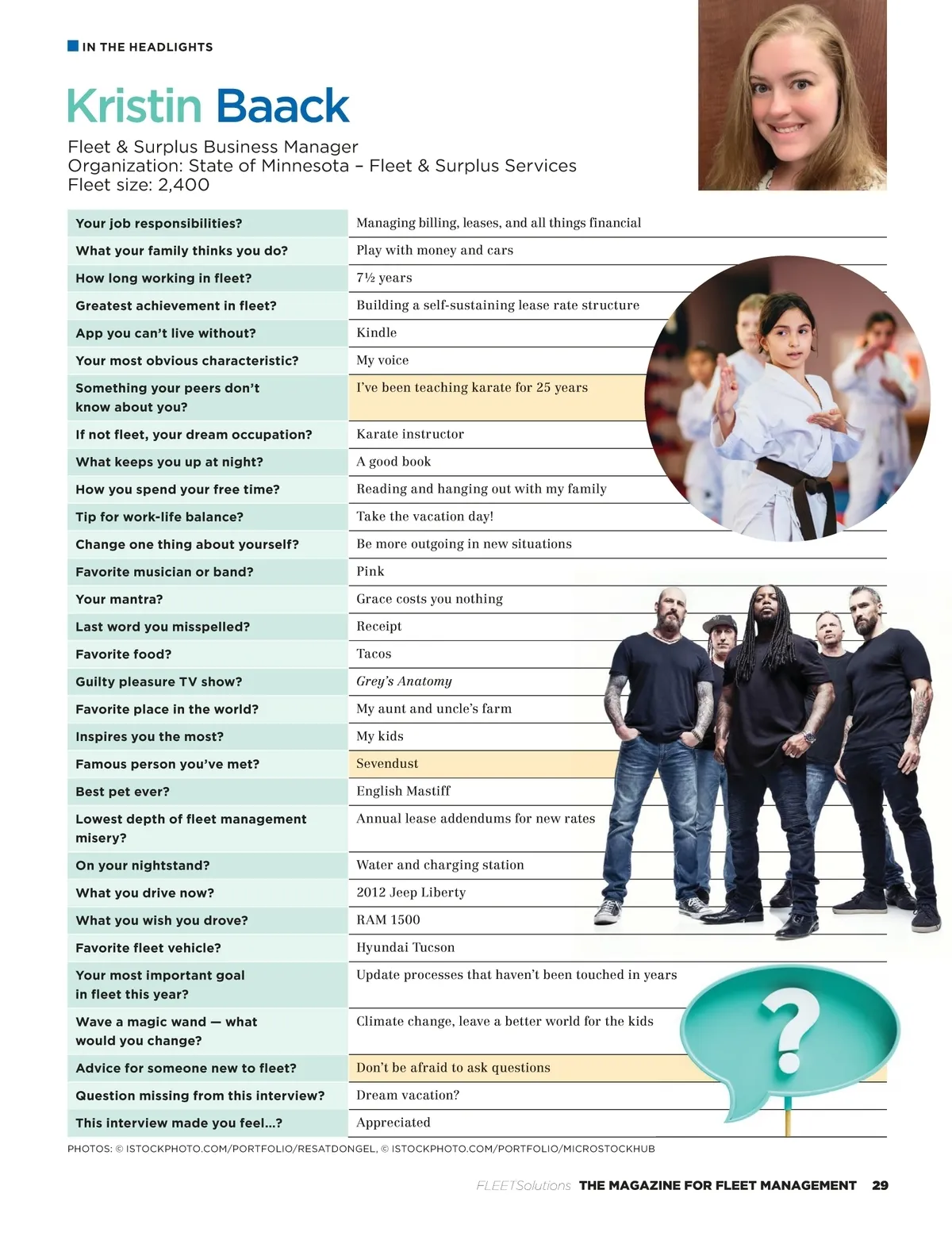 IN THE HEADLIGHTS

Kristin Baack

Fleet & Surplus Business Manager
Organization: State of Minnesota – Fleet & Surplus Services
Fleet size: 2,400

| Your job responsibilities? | Managing billing, leases, and all things financial |
|---|---|
| What your family thinks you do? | Play with money and cars |
| How long working in fleet? | 7½ years |
| Greatest achievement in fleet? | Building a self-sustaining lease rate structure |
| App you can't live without? | Kindle |
| Your most obvious characteristic? | My voice |
| Something your peers don't know about you? | I've been teaching karate for 25 years |
| If not fleet, your dream occupation? | Karate instructor |
| What keeps you up at night? | A good book |
| How you spend your free time? | Reading and hanging out with my family |
| Tip for work-life balance? | Take the vacation day! |
| Change one thing about yourself? | Be more outgoing in new situations |
| Favorite musician or band? | Pink |
| Your mantra? | Grace costs you nothing |
| Last word you misspelled? | Receipt |
| Favorite food? | Tacos |
| Guilty pleasure TV show? | Grey's Anatomy |
| Favorite place in the world? | My aunt and uncle's farm |
| Inspires you the most? | My kids |
| Famous person you've met? | Sevendust |
| Best pet ever? | English Mastiff |
| Lowest depth of fleet management misery? | Annual lease addendums for new rates |
| On your nightstand? | Water and charging station |
| What you drive now? | 2012 Jeep Liberty |
| What you wish you drove? | RAM 1500 |
| Favorite fleet vehicle? | Hyundai Tucson |
| Your most important goal in fleet this year? | Update processes that haven't been touched in years |
| Wave a magic wand — what would you change? | Climate change, leave a better world for the kids |
| Advice for someone new to fleet? | Don't be afraid to ask questions |
| Question missing from this interview? | Dream vacation? |
| This interview made you feel...? | Appreciated |

PHOTOS: © ISTOCKPHOTO.COM/PORTFOLIO/RESATDONGEL, © ISTOCKPHOTO.COM/PORTFOLIO/MICROSTOCKHUB

FLEETSolutions THE MAGAZINE FOR FLEET MANAGEMENT 29